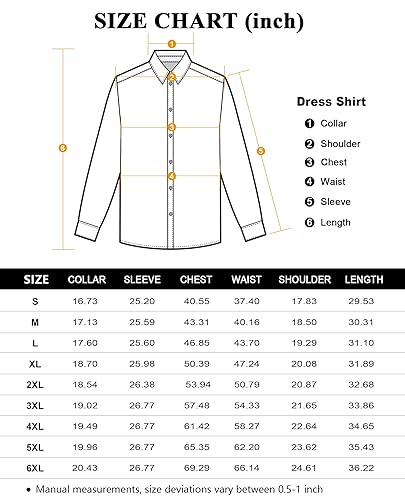 SIZE CHART (inch)

1
2
3
4
5
6

Dress Shirt
1 Collar
2 Shoulder
3 Chest
4 Waist
5 Sleeve
6 Length

| SIZE | COLLAR | SLEEVE | CHEST | WAIST | SHOULDER | LENGTH |
|---|---|---|---|---|---|---|
| S | 16.73 | 25.20 | 40.55 | 37.40 | 17.83 | 29.53 |
| M | 17.13 | 25.59 | 43.31 | 40.16 | 18.50 | 30.31 |
| L | 17.60 | 25.60 | 46.85 | 43.70 | 19.29 | 31.10 |
| XL | 18.70 | 25.98 | 50.39 | 47.24 | 20.08 | 31.89 |
| 2XL | 18.54 | 26.38 | 53.94 | 50.79 | 20.87 | 32.68 |
| 3XL | 19.02 | 26.77 | 57.48 | 54.33 | 21.65 | 33.86 |
| 4XL | 19.49 | 26.77 | 61.42 | 58.27 | 22.64 | 34.65 |
| 5XL | 19.96 | 26.77 | 65.35 | 62.20 | 23.62 | 35.43 |
| 6XL | 20.43 | 26.77 | 69.29 | 66.14 | 24.61 | 36.22 |

• Manual measurements, size deviations vary between 0.5-1 inch